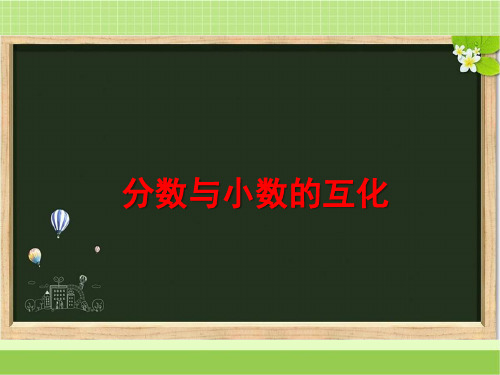 分数与小数的互化